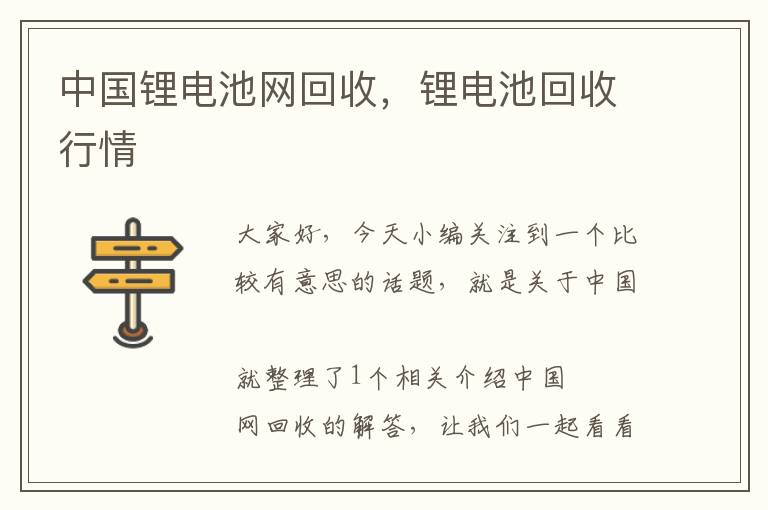 中国锂电池网回收，锂电池回收行情

大家好，今天小编关注到一个比较有意思的话题，就是关于中国

就整理了1个相关介绍中国网回收的解答，让我们一起看看